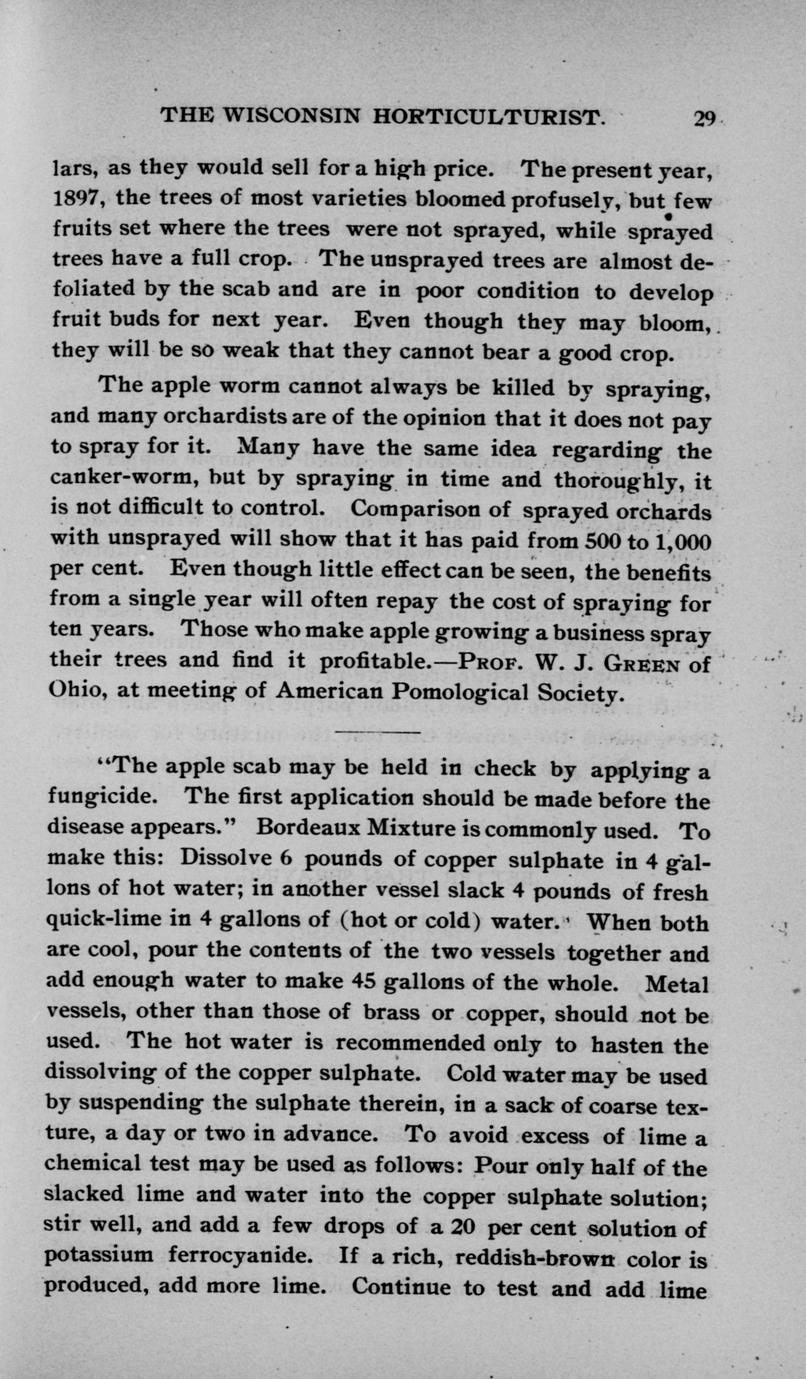 THE WISCONSIN HORTICULTURIST. 29

lars, as they would sell for a high price. The present year, 1897, the trees of most varieties bloomed profusely, but few fruits set where the trees were not sprayed, while sprayed trees have a full crop. The unsprayed trees are almost defoliated by the scab and are in poor condition to develop fruit buds for next year. Even though they may bloom, they will be so weak that they cannot bear a good crop.

The apple worm cannot always be killed by spraying, and many orchardists are of the opinion that it does not pay to spray for it. Many have the same idea regarding the canker-worm, but by spraying in time and thoroughly, it is not difficult to control. Comparison of sprayed orchards with unsprayed will show that it has paid from 500 to 1,000 per cent. Even though little effect can be seen, the benefits from a single year will often repay the cost of spraying for ten years. Those who make apple growing a business spray their trees and find it profitable.—Prof. W. J. Green of Ohio, at meeting of American Pomological Society.

"The apple scab may be held in check by applying a fungicide. The first application should be made before the disease appears." Bordeaux Mixture is commonly used. To make this: Dissolve 6 pounds of copper sulphate in 4 gallons of hot water; in another vessel slack 4 pounds of fresh quick-lime in 4 gallons of (hot or cold) water. When both are cool, pour the contents of the two vessels together and add enough water to make 45 gallons of the whole. Metal vessels, other than those of brass or copper, should not be used. The hot water is recommended only to hasten the dissolving of the copper sulphate. Cold water may be used by suspending the sulphate therein, in a sack of coarse texture, a day or two in advance. To avoid excess of lime a chemical test may be used as follows: Pour only half of the slacked lime and water into the copper sulphate solution; stir well, and add a few drops of a 20 per cent solution of potassium ferrocyanide. If a rich, reddish-brown color is produced, add more lime. Continue to test and add lime